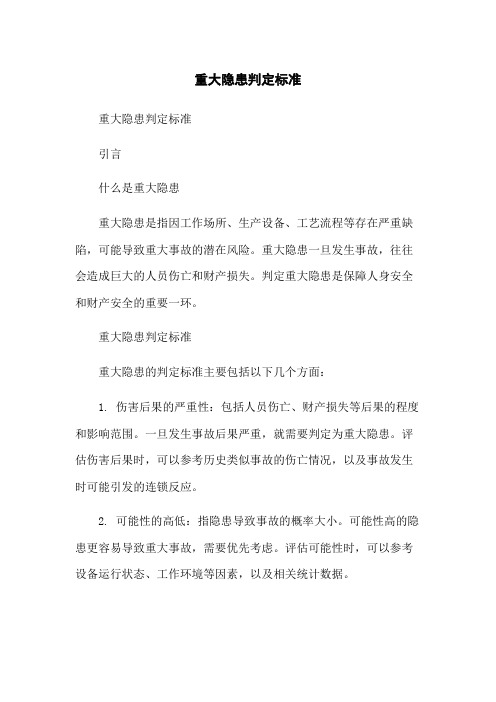 重大隐患判定标准

重大隐患判定标准

引言

什么是重大隐患

重大隐患是指因工作场所、生产设备、工艺流程等存在严重缺陷，可能导致重大事故的潜在风险。重大隐患一旦发生事故，往往会造成巨大的人员伤亡和财产损失。判定重大隐患是保障人身安全和财产安全的重要一环。

重大隐患判定标准

重大隐患的判定标准主要包括以下几个方面：

1. 伤害后果的严重性：包括人员伤亡、财产损失等后果的程度和影响范围。一旦发生事故后果严重，就需要判定为重大隐患。评估伤害后果时，可以参考历史类似事故的伤亡情况，以及事故发生时可能引发的连锁反应。

2. 可能性的高低：指隐患导致事故的概率大小。可能性高的隐患更容易导致重大事故，需要优先考虑。评估可能性时，可以参考设备运行状态、工作环境等因素，以及相关统计数据。